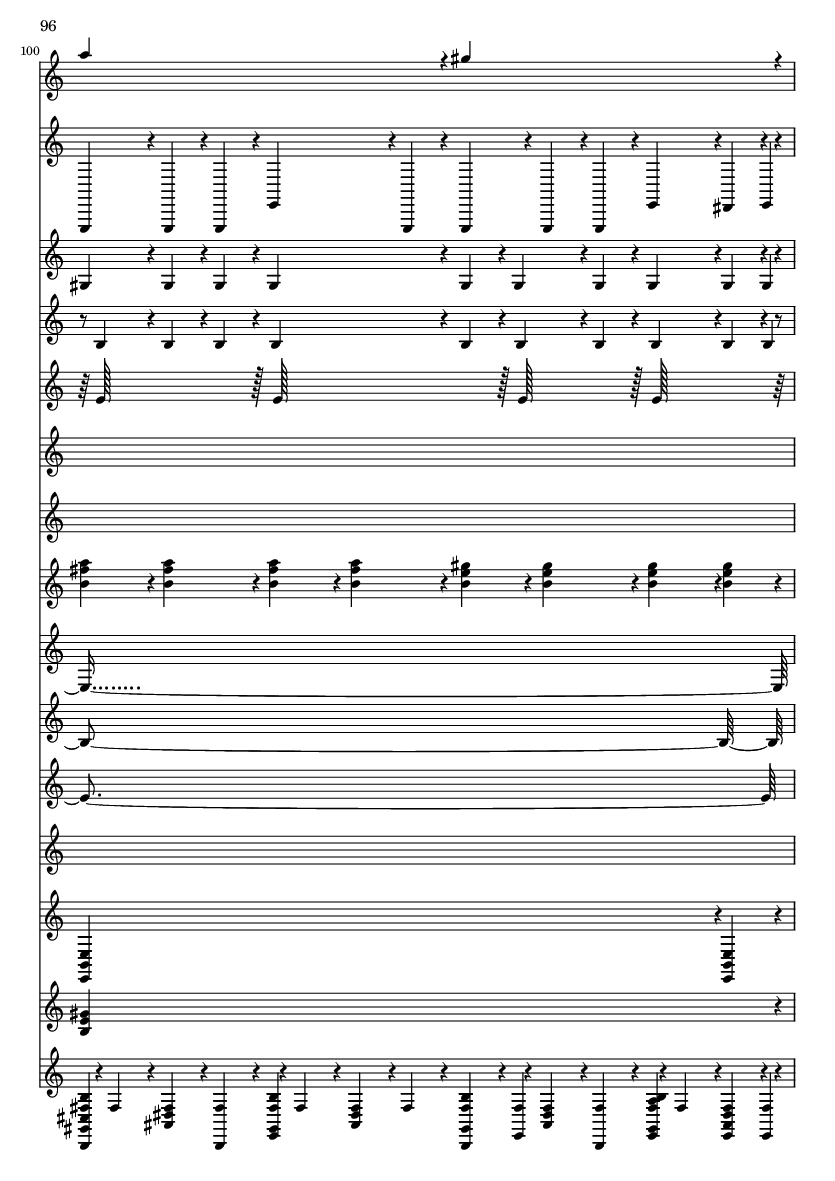 96

100